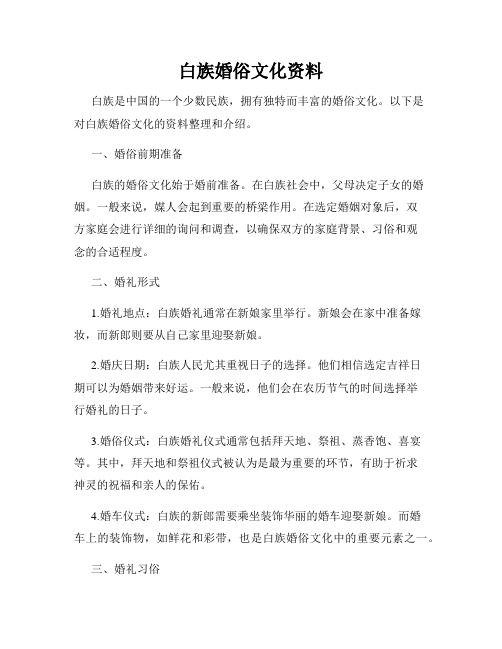 白族婚俗文化资料

白族是中国的一个少数民族，拥有独特而丰富的婚俗文化。以下是对白族婚俗文化的资料整理和介绍。

一、婚俗前期准备

白族的婚俗文化始于婚前准备。在白族社会中，父母决定子女的婚姻。一般来说，媒人会起到重要的桥梁作用。在选定婚姻对象后，双方家庭会进行详细的询问和调查，以确保双方的家庭背景、习俗和观念的合适程度。

二、婚礼形式

1.婚礼地点：白族婚礼通常在新娘家里举行。新娘会在家中准备嫁妆，而新郎则要从自己家里迎娶新娘。

2.婚庆日期：白族人民尤其重视日子的选择。他们相信选定吉祥日期可以为婚姻带来好运。一般来说，他们会在农历节气的时间选择举行婚礼的日子。

3.婚俗仪式：白族婚礼仪式通常包括拜天地、祭祖、蒸香饱、喜宴等。其中，拜天地和祭祖仪式被认为是最为重要的环节，有助于祈求神灵的祝福和亲人的保佑。

4.婚车仪式：白族的新郎需要乘坐装饰华丽的婚车迎娶新娘。而婚车上的装饰物，如鲜花和彩带，也是白族婚俗文化中的重要元素之一。

三、婚礼习俗